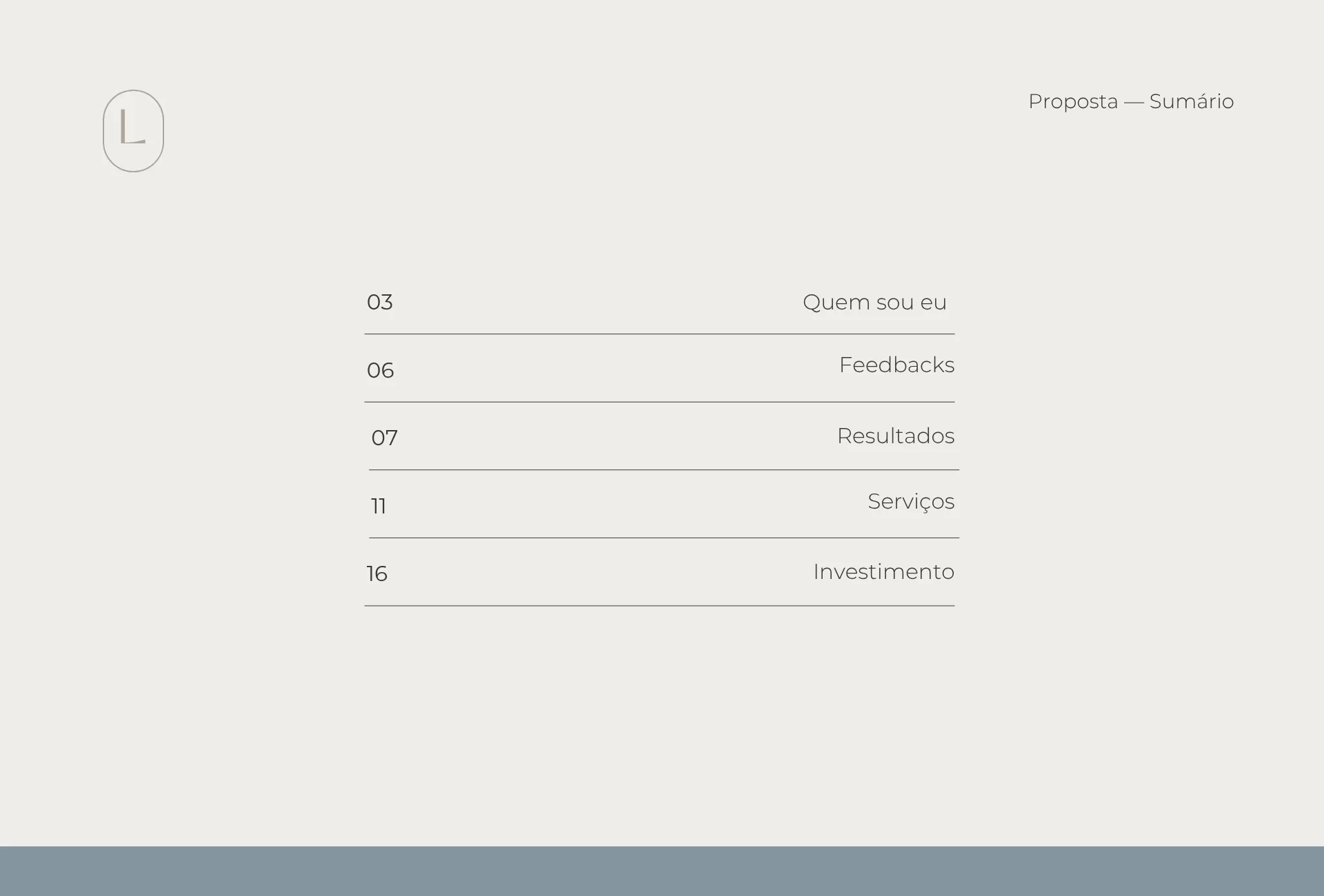 L

Proposta — Sumário

03 Quem sou eu

06 Feedbacks

07 Resultados

11 Serviços

16 Investimento